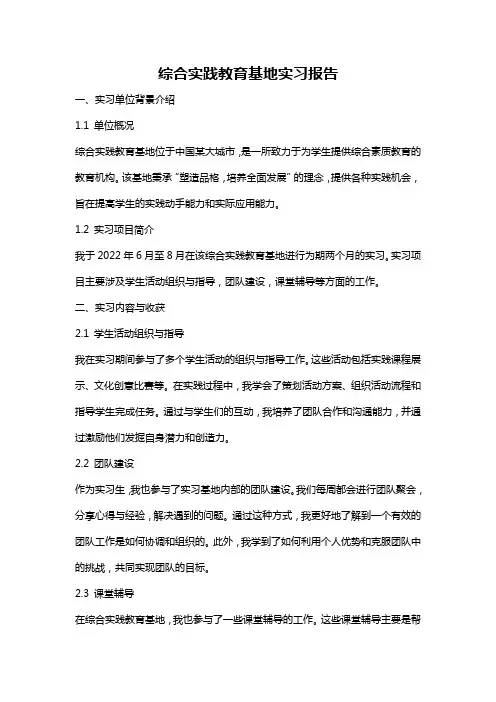 综合实践教育基地实习报告

一、实习单位背景介绍

1.1 单位概况

综合实践教育基地位于中国某大城市，是一所致力于为学生提供综合素质教育的教育机构。该基地秉承“塑造品格，培养全面发展”的理念，提供各种实践机会，旨在提高学生的实践动手能力和实际应用能力。

1.2 实习项目简介

我于 2022 年 6 月至 8 月在该综合实践教育基地进行为期两个月的实习。实习项目主要涉及学生活动组织与指导，团队建设，课堂辅导等方面的工作。

二、实习内容与收获

2.1 学生活动组织与指导

我在实习期间参与了多个学生活动的组织与指导工作。这些活动包括实践课程展示、文化创意比赛等。在实践过程中，我学会了策划活动方案、组织活动流程和指导学生完成任务。通过与学生们的互动，我培养了团队合作和沟通能力，并通过激励他们发掘自身潜力和创造力。

2.2 团队建设

作为实习生，我也参与了实习基地内部的团队建设。我们每周都会进行团队聚会，分享心得与经验，解决遇到的问题。通过这种方式，我更好地了解到一个有效的团队工作是如何协调和组织的。此外，我学到了如何利用个人优势和克服团队中的挑战，共同实现团队的目标。

2.3 课堂辅导

在综合实践教育基地，我也参与了一些课堂辅导的工作。这些课堂辅导主要是帮